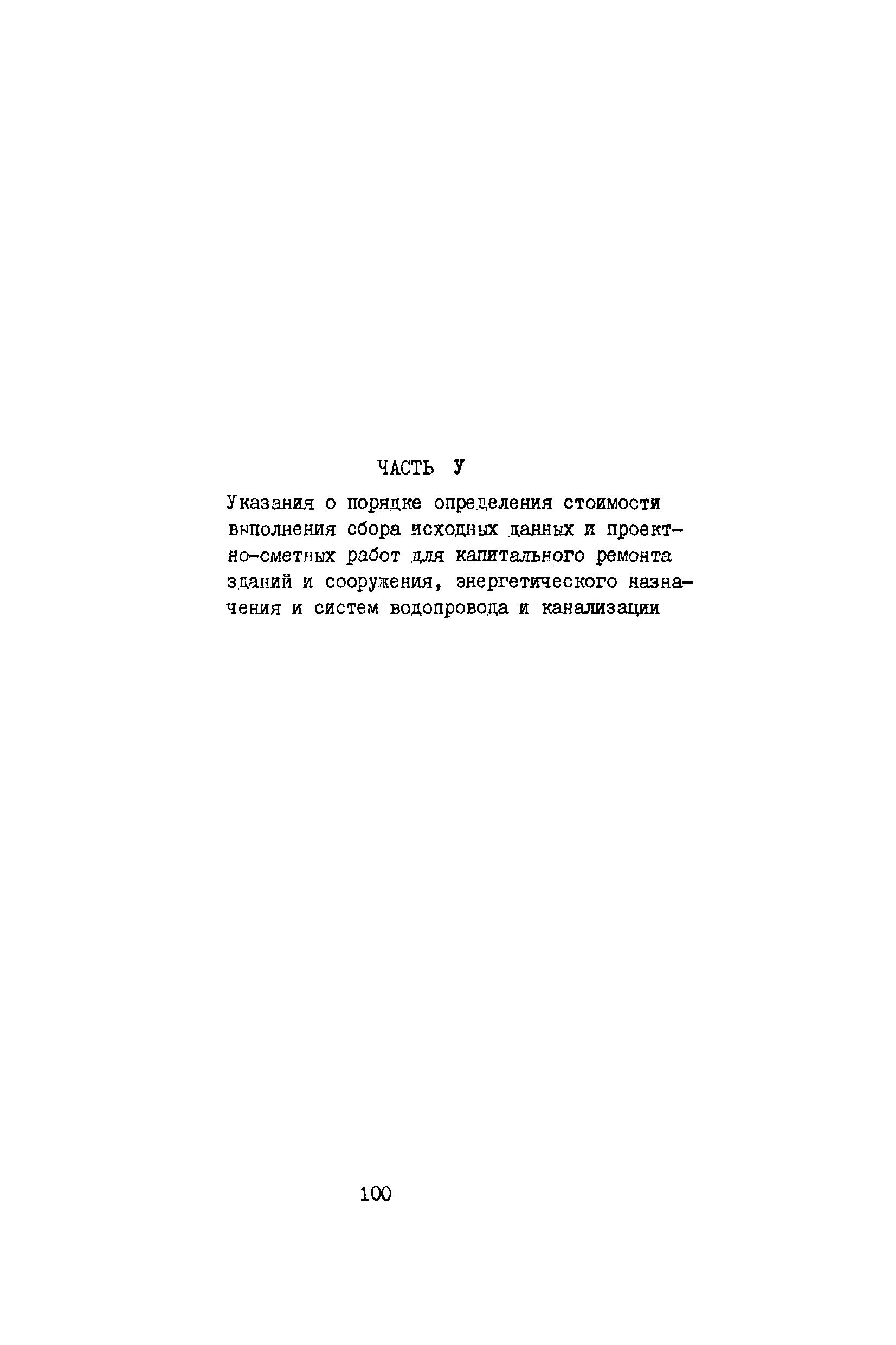 ЧАСТЬ У

Указания о порядке определения стоимости выполнения сбора исходных данных и проектно-сметных работ для капитального ремонта зданий и сооружения, энергетического назначения и систем водопровода и канализации

100